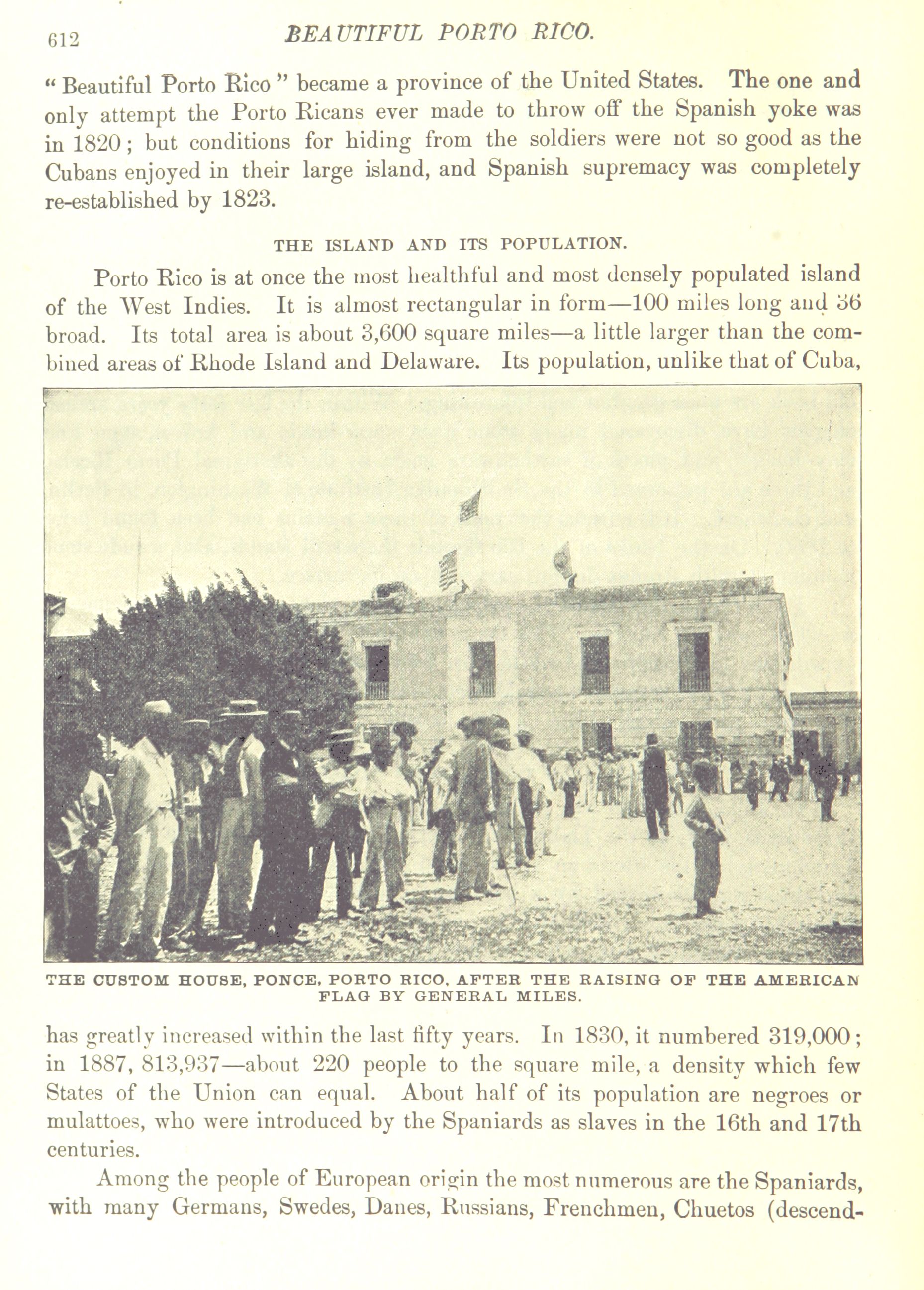 612 BEAUTIFUL PORTO RICO.

"Beautiful Porto Rico" became a province of the United States. The one and only attempt the Porto Ricans ever made to throw off the Spanish yoke was in 1820; but conditions for hiding from the soldiers were not so good as the Cubans enjoyed in their large island, and Spanish supremacy was completely re-established by 1823.

THE ISLAND AND ITS POPULATION.

Porto Rico is at once the most healthful and most densely populated island of the West Indies. It is almost rectangular in form—100 miles long and 36 broad. Its total area is about 3,600 square miles—a little larger than the combined areas of Rhode Island and Delaware. Its population, unlike that of Cuba,

THE CUSTOM HOUSE, PONCE, PORTO RICO, AFTER THE RAISING OF THE AMERICAN FLAG BY GENERAL MILES.

has greatly increased within the last fifty years. In 1830, it numbered 319,000; in 1887, 813,937—about 220 people to the square mile, a density which few States of the Union can equal. About half of its population are negroes or mulattoes, who were introduced by the Spaniards as slaves in the 16th and 17th centuries.

Among the people of European origin the most numerous are the Spaniards, with many Germans, Swedes, Danes, Russians, Frenchmen, Chuetos (descend-